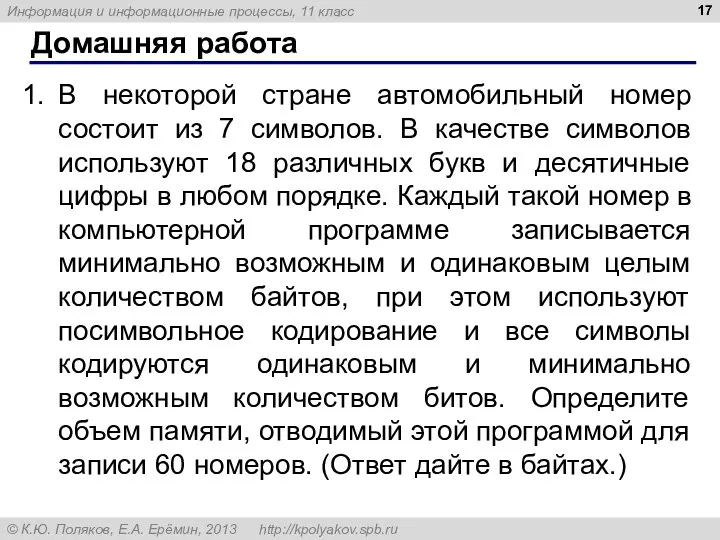 Информация и информационные процессы, 11 класс

17

Домашняя работа

1. В некоторой стране автомобильный номер состоит из 7 символов. В качестве символов используют 18 различных букв и десятичные цифры в любом порядке. Каждый такой номер в компьютерной программе записывается минимально возможным и одинаковым целым количеством байтов, при этом используют посимвольное кодирование и все символы кодируются одинаковым и минимально возможным количеством битов. Определите объем памяти, отводимый этой программой для записи 60 номеров. (Ответ дайте в байтах.)

© К.Ю. Поляков, Е.А. Ерёмин, 2013     http://kpolyakov.spb.ru